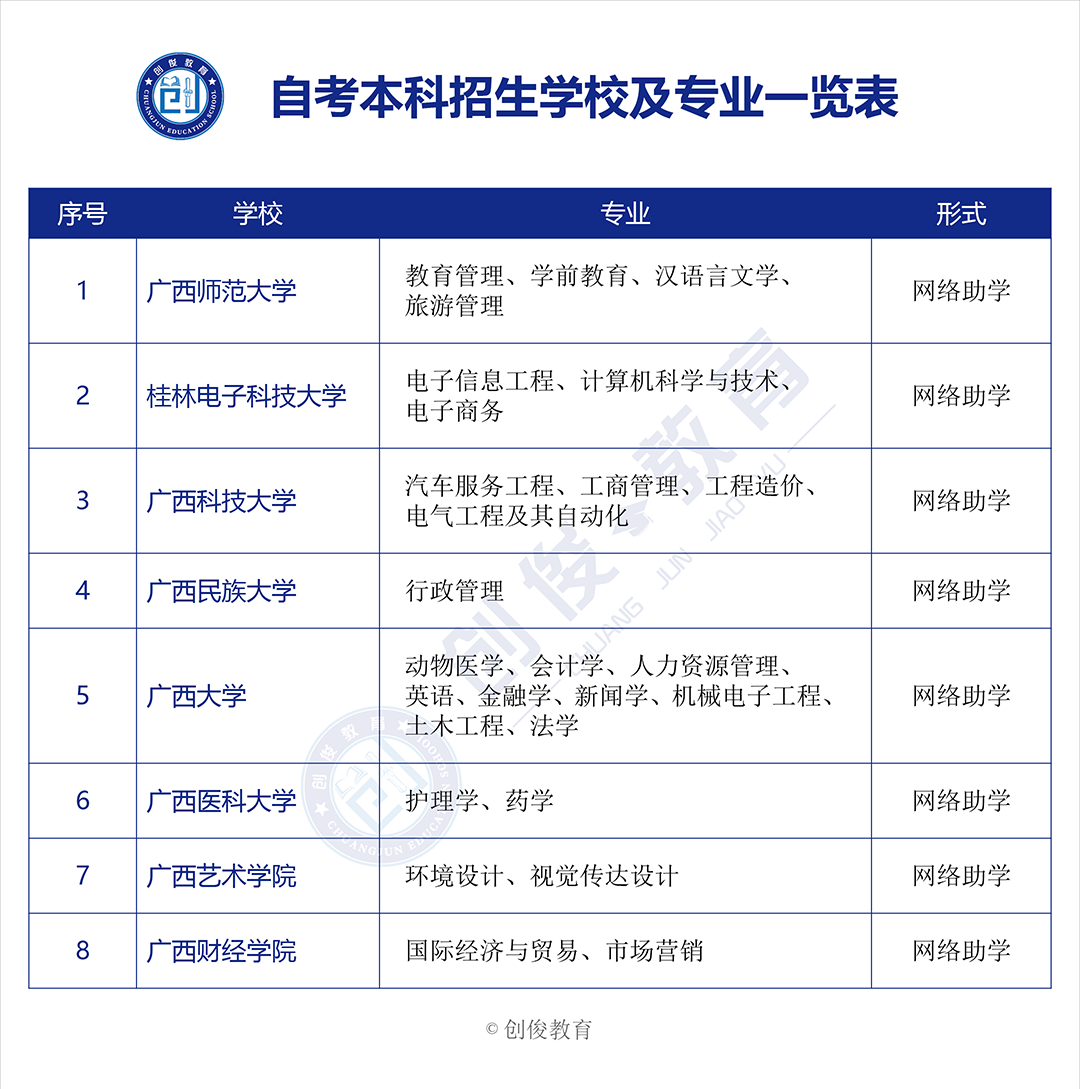 创俊教育
CHUANGJUN EDUCATION SCHOOL

自考本科招生学校及专业一览表

| 序号 | 学校 | 专业 | 形式 |
|---|---|---|---|
| 1 | 广西师范大学 | 教育管理、学前教育、汉语言文学、旅游管理 | 网络助学 |
| 2 | 桂林电子科技大学 | 电子信息工程、计算机科学与技术、电子商务 | 网络助学 |
| 3 | 广西科技大学 | 汽车服务工程、工商管理、工程造价、电气工程及其自动化 | 网络助学 |
| 4 | 广西民族大学 | 行政管理 | 网络助学 |
| 5 | 广西大学 | 动物医学、会计学、人力资源管理、英语、金融学、新闻学、机械电子工程、土木工程、法学 | 网络助学 |
| 6 | 广西医科大学 | 护理学、药学 | 网络助学 |
| 7 | 广西艺术学院 | 环境设计、视觉传达设计 | 网络助学 |
| 8 | 广西财经学院 | 国际经济与贸易、市场营销 | 网络助学 |

创俊教育
CHUANG JUN JIAO YU

© 创俊教育